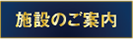 施設のご案内